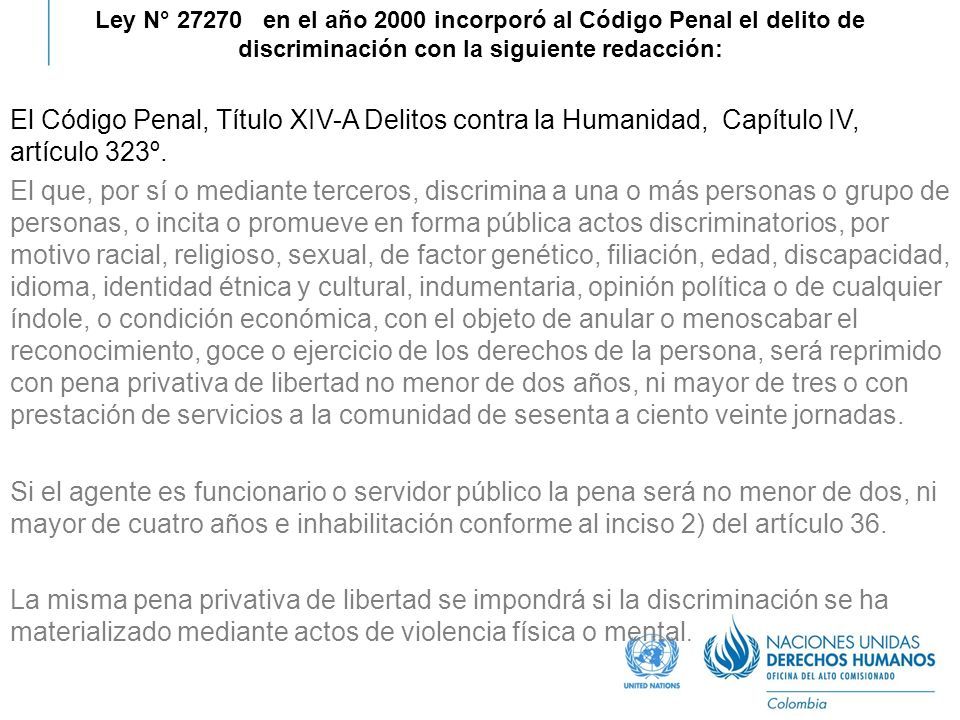 Ley N° 27270 en el año 2000 incorporó al Código Penal el delito de discriminación con la siguiente redacción:

El Código Penal, Título XIV-A Delitos contra la Humanidad, Capítulo IV, artículo 323º.

El que, por sí o mediante terceros, discrimina a una o más personas o grupo de personas, o incita o promueve en forma pública actos discriminatorios, por motivo racial, religioso, sexual, de factor genético, filiación, edad, discapacidad, idioma, identidad étnica y cultural, indumentaria, opinión política o de cualquier índole, o condición económica, con el objeto de anular o menoscabar el reconocimiento, goce o ejercicio de los derechos de la persona, será reprimido con pena privativa de libertad no menor de dos años, ni mayor de tres o con prestación de servicios a la comunidad de sesenta a ciento veinte jornadas.

Si el agente es funcionario o servidor público la pena será no menor de dos, ni mayor de cuatro años e inhabilitación conforme al inciso 2) del artículo 36.

La misma pena privativa de libertad se impondrá si la discriminación se ha materializado mediante actos de violencia física o mental.

UNITED NATIONS

NACIONES UNIDAS
DERECHOS HUMANOS
OFICINA DEL ALTO COMISIONADO
Colombia